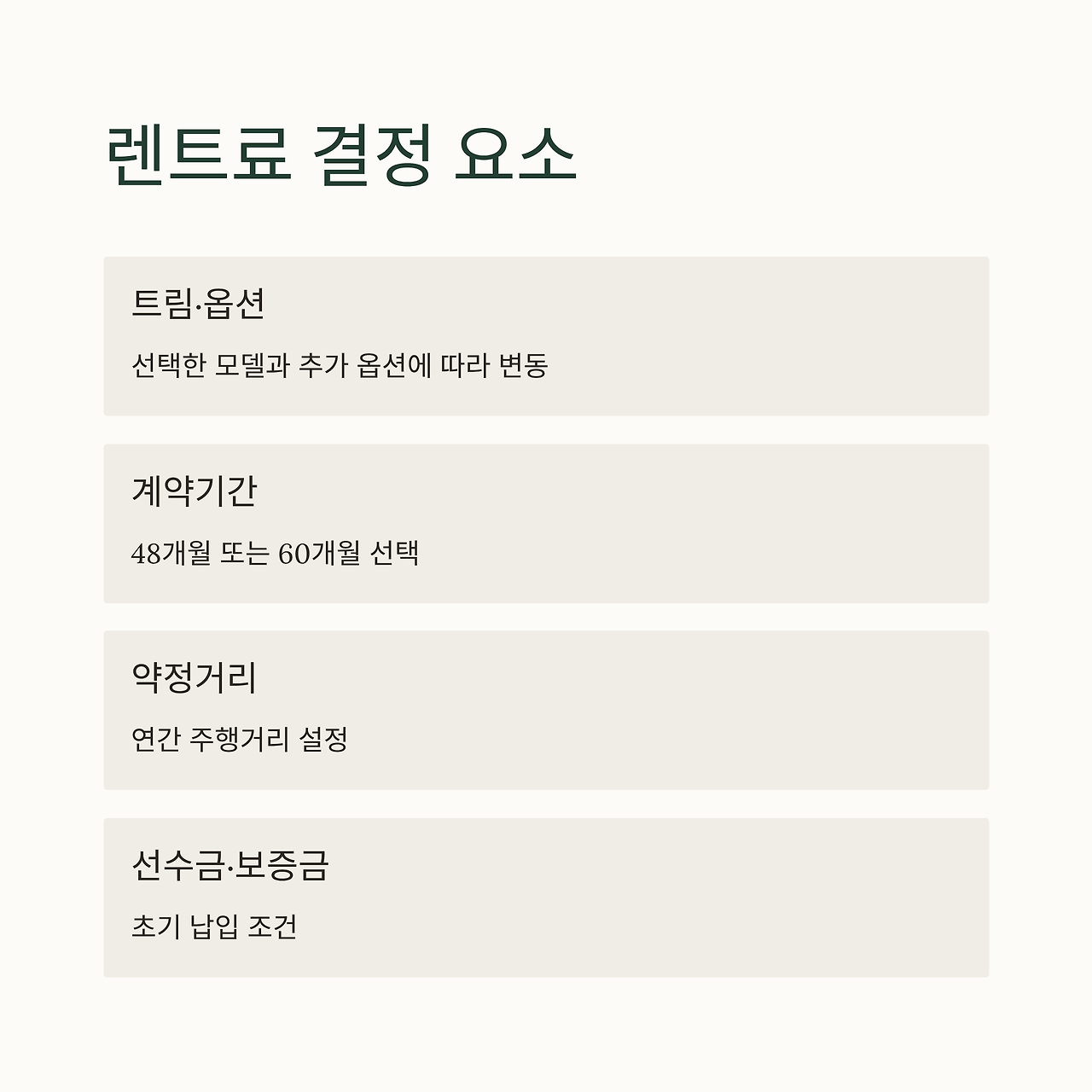 렌트료 결정 요소

트림·옵션

선택한 모델과 추가 옵션에 따라 변동

계약기간

48개월 또는 60개월 선택

약정거리

연간 주행거리 설정

선수금·보증금

초기 납입 조건